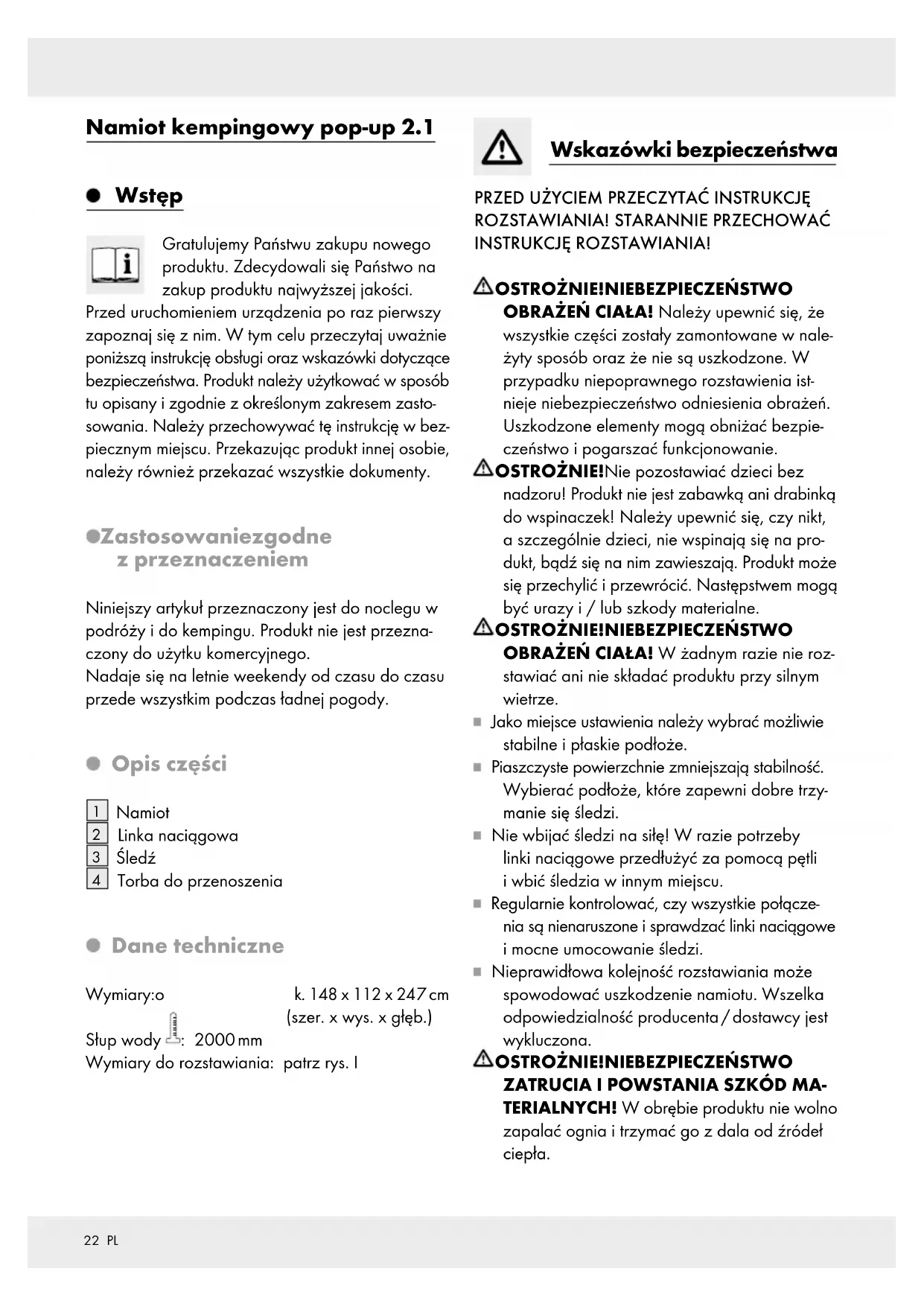 Namiot kempingowy pop-up 2.1

Wstęp

Gratulujemy Państwu zakupu nowego produktu. Zdecydowali się Państwo na zakup produktu najwyższej jakości. Przed uruchomieniem urządzenia po raz pierwszy zapoznaj się z nim. W tym celu przeczytaj uważnie poniższą instrukcję obsługi oraz wskazówki dotyczące bezpieczeństwa. Produkt należy użytkować w sposób tu opisany i zgodnie z określonym zakresem zastosowania. Należy przechowywać tę instrukcję w bezpiecznym miejscu. Przekazując produkt innej osobie, należy również przekazać wszystkie dokumenty.

Zastosowaniezgodne z przeznaczeniem

Niniejszy artykuł przeznaczony jest do noclegu w podróży i do kempingu. Produkt nie jest przeznaczony do użytku komercyjnego.
Nadaje się na letnie weekendy od czasu do czasu przede wszystkim podczas ładnej pogody.

Opis części

1 Namiot
2 Linka naciągowa
3 Śledź
4 Torba do przenoszenia

Dane techniczne

Wymiary:o k. 148 x 112 x 247 cm (szer. x wys. x głęb.)
Słup wody : 2000 mm
Wymiary do rozstawiania: patrz rys. I

Wskazówki bezpieczeństwa

PRZED UŻYCIEM PRZECZYTAĆ INSTRUKCJĘ ROZSTAWIANIA! STARANNIE PRZECHOWAĆ INSTRUKCJĘ ROZSTAWIANIA!

OSTROŻNIE!NIEBEZPIECZEŃSTWO OBRAŻEŃ CIAŁA! Należy upewnić się, że wszystkie części zostały zamontowane w należyty sposób oraz że nie są uszkodzone. W przypadku niepoprawnego rozstawienia istnieje niebezpieczeństwo odniesienia obrażeń. Uszkodzone elementy mogą obniżać bezpieczeństwo i pogarszać funkcjonowanie.
OSTROŻNIE!Nie pozostawiać dzieci bez nadzoru! Produkt nie jest zabawką ani drabinką do wspinaczek! Należy upewnić się, czy nikt, a szczególnie dzieci, nie wspinają się na produkt, bądź się na nim zawieszają. Produkt może się przechylić i przewrócić. Następstwem mogą być urazy i / lub szkody materialne.
OSTROŻNIE!NIEBEZPIECZEŃSTWO OBRAŻEŃ CIAŁA! W żadnym razie nie rozstawiać ani nie składać produktu przy silnym wietrze.
Jako miejsce ustawienia należy wybrać możliwie stabilne i płaskie podłoże.
Piaszczyste powierzchnie zmniejszają stabilność. Wybierać podłoże, które zapewni dobre trzymanie się śledzi.
Nie wbijać śledzi na siłę! W razie potrzeby linki naciągowe przedłużyć za pomocą pętli i wbić śledzia w innym miejscu.
Regularnie kontrolować, czy wszystkie połączenia są nienaruszone i sprawdzać linki naciągowe i mocne umocowanie śledzi.
Nieprawidłowa kolejność rozstawiania może spowodować uszkodzenie namiotu. Wszelka odpowiedzialność producenta / dostawcy jest wykluczona.
OSTROŻNIE!NIEBEZPIECZEŃSTWO ZATRUCIA I POWSTANIA SZKÓD MATERIALNYCH! W obrębie produktu nie wolno zapalać ognia i trzymać go z dala od źródeł ciepła.

22 PL